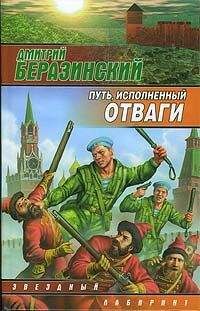 ДМИТРИЙ
БЕРАЗИНСКИЙ

ПУТЬ, ИСПОЛНЕННЫЙ
ОТВАГИ

ЗВЕЗДНЫЙ
ЛАБИРИНТ